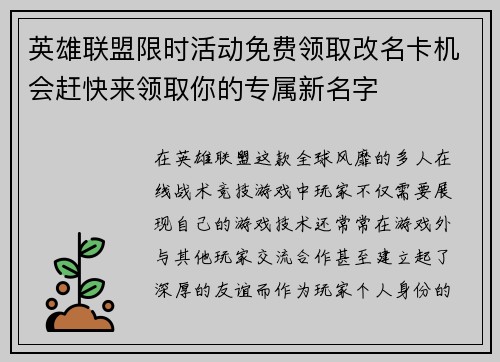 英雄联盟限时活动免费领取改名卡机会赶快来领取你的专属新名字

在英雄联盟这款全球风靡的多人在线战术竞技游戏中玩家不仅需要展现自己的游戏技术还常常在游戏外与其他玩家交流合作甚至建立起了深厚的友谊而作为玩家个人身份的